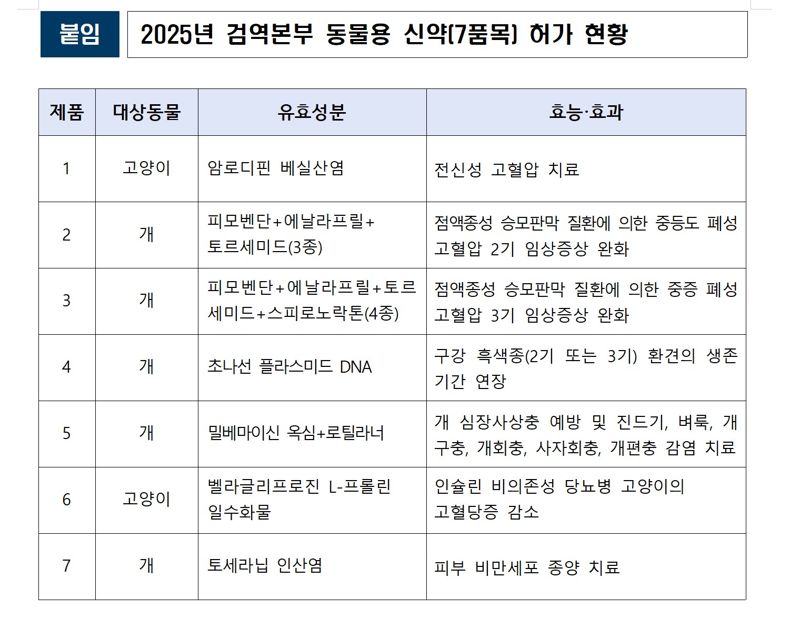 붙임 2025년 검역본부 동물용 신약(7품목) 허가 현황

| 제품 | 대상동물 | 유효성분 | 효능·효과 |
|---|---|---|---|
| 1 | 고양이 | 암로디핀 베실산염 | 전신성 고혈압 치료 |
| 2 | 개 | 피모벤단+에날라프릴+토르세미드(3종) | 점액종성 승모판막 질환에 의한 중등도 폐성 고혈압 2기 임상증상 완화 |
| 3 | 개 | 피모벤단+에날라프릴+토르세미드+스피로노락톤(4종) | 점액종성 승모판막 질환에 의한 중증 폐성 고혈압 3기 임상증상 완화 |
| 4 | 개 | 초나선 플라스미드 DNA | 구강 흑색종(2기 또는 3기) 환견의 생존 기간 연장 |
| 5 | 개 | 밀베마이신 옥심+로틸라너 | 개 심장사상충 예방 및 진드기, 벼룩, 개구충, 개회충, 사자회충, 개편충 감염 치료 |
| 6 | 고양이 | 벨라글리프로진 L-프롤린 일수화물 | 인슐린 비의존성 당뇨병 고양이의 고혈당증 감소 |
| 7 | 개 | 토세라닙 인산염 | 피부 비만세포 종양 치료 |